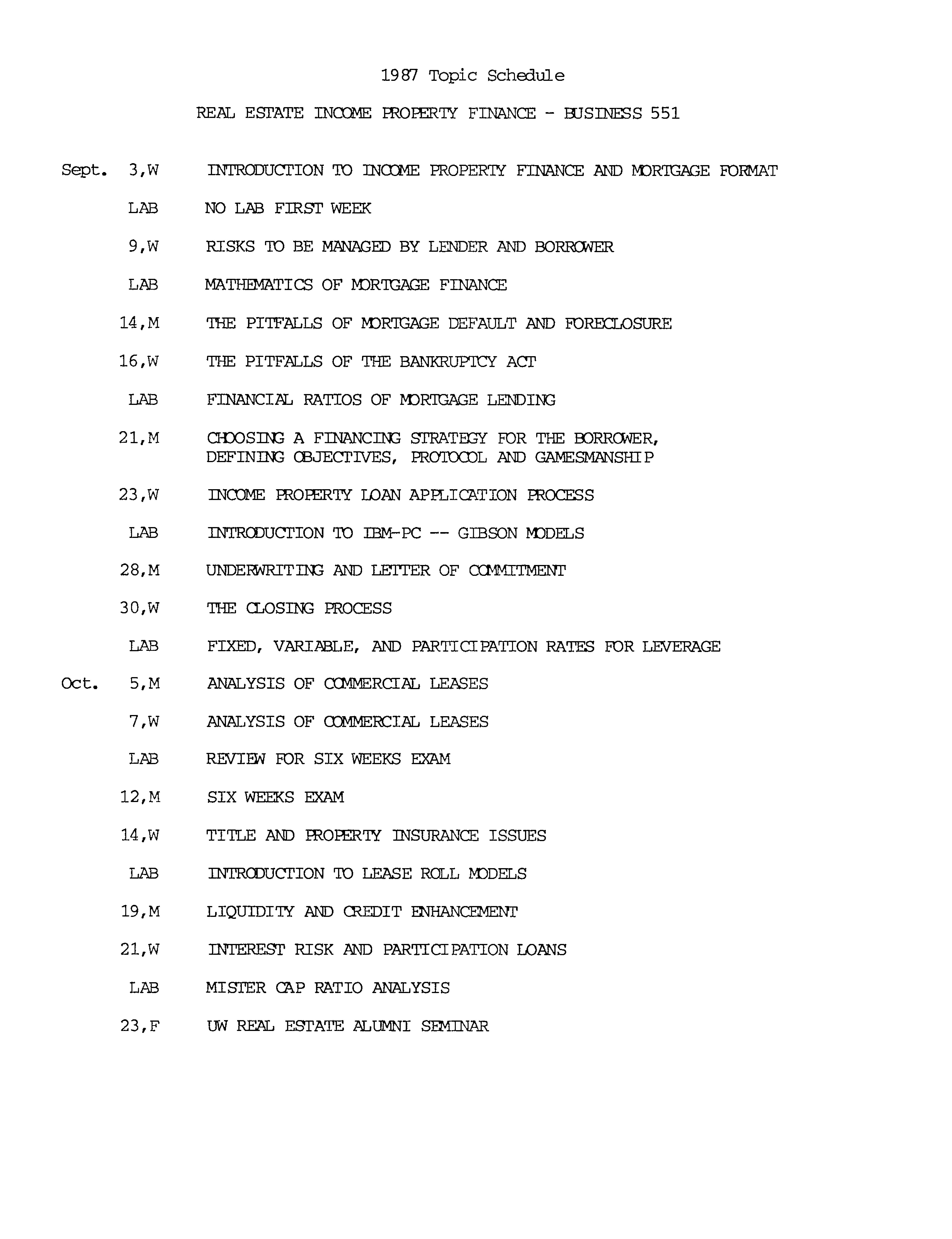 1987 Topic Schedule

REAL ESTATE INCOME PROPERTY FINANCE - BUSINESS 551

Sept. 3,W INTRODUCTION TO INCOME PROPERTY FINANCE AND MORTGAGE FORMAT

LAB NO LAB FIRST WEEK

9,W RISKS TO BE MANAGED BY LENDER AND BORROWER

LAB MATHEMATICS OF MORTGAGE FINANCE

14,M THE PITFALLS OF MORTGAGE DEFAULT AND FORECLOSURE

16,W THE PITFALLS OF THE BANKRUPTCY ACT

LAB FINANCIAL RATIOS OF MORTGAGE LENDING

21,M CHOOSING A FINANCING STRATEGY FOR THE BORROWER, DEFINING OBJECTIVES, PROTOCOL AND GAMESMANSHIP

23,W INCOME PROPERTY LOAN APPLICATION PROCESS

LAB INTRODUCTION TO IBM-PC -- GIBSON MODELS

28,M UNDERWRITING AND LETTER OF COMMITMENT

30,W THE CLOSING PROCESS

LAB FIXED, VARIABLE, AND PARTICIPATION RATES FOR LEVERAGE

Oct. 5,M ANALYSIS OF COMMERCIAL LEASES

7,W ANALYSIS OF COMMERCIAL LEASES

LAB REVIEW FOR SIX WEEKS EXAM

12,M SIX WEEKS EXAM

14,W TITLE AND PROPERTY INSURANCE ISSUES

LAB INTRODUCTION TO LEASE ROLL MODELS

19,M LIQUIDITY AND CREDIT ENHANCEMENT

21,W INTEREST RISK AND PARTICIPATION LOANS

LAB MISTER CAP RATIO ANALYSIS

23,F UW REAL ESTATE ALUMNI SEMINAR